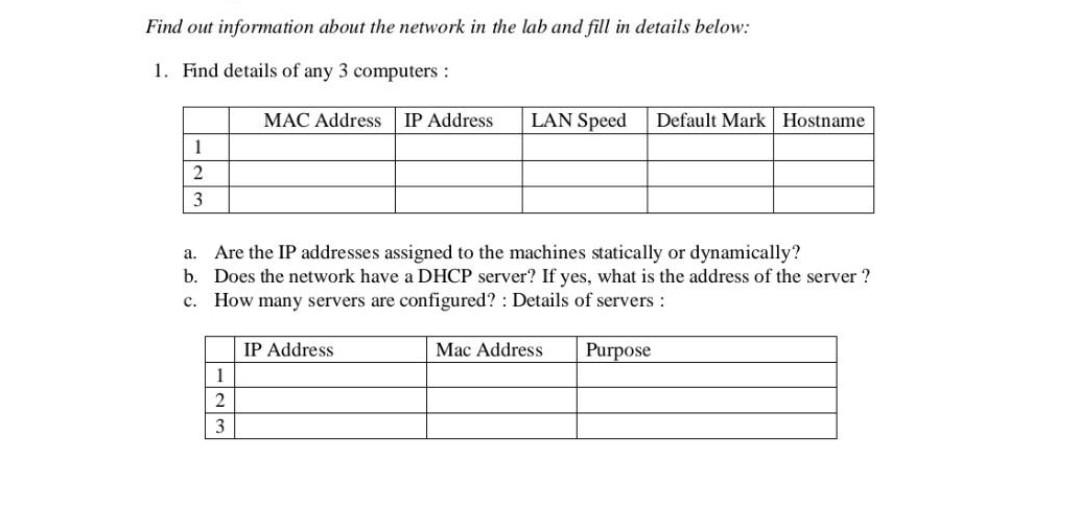 Find out information about the network in the lab and fill in details below:

1. Find details of any 3 computers :

| | MAC Address | IP Address | LAN Speed | Default Mark | Hostname |
|---|---|---|---|---|---|
| 1 | | | | | |
| 2 | | | | | |
| 3 | | | | | |

a. Are the IP addresses assigned to the machines statically or dynamically?
b. Does the network have a DHCP server? If yes, what is the address of the server ?
c. How many servers are configured? : Details of servers :

| | IP Address | Mac Address | Purpose |
|---|---|---|---|
| 1 | | | |
| 2 | | | |
| 3 | | | |